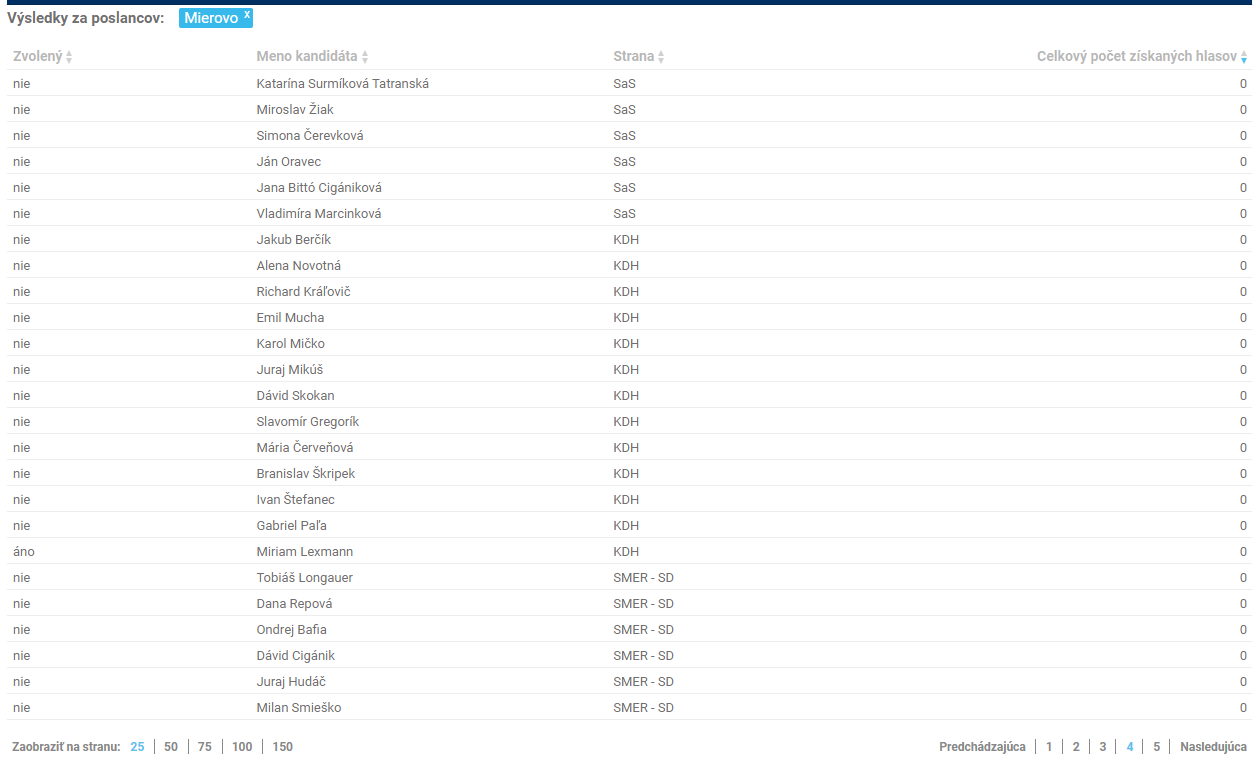 Výsledky za poslancov: Mierovo x

| Zvolený | Meno kandidáta | Strana | Celkový počet získaných hlasov |
|---|---|---|---|
| nie | Katarína Surmíková Tatranská | SaS | 0 |
| nie | Miroslav Žiak | SaS | 0 |
| nie | Simona Čerevková | SaS | 0 |
| nie | Ján Oravec | SaS | 0 |
| nie | Jana Bittó Cigániková | SaS | 0 |
| nie | Vladimíra Marcinková | SaS | 0 |
| nie | Jakub Berčík | KDH | 0 |
| nie | Alena Novotná | KDH | 0 |
| nie | Richard Kráľovič | KDH | 0 |
| nie | Emil Mucha | KDH | 0 |
| nie | Karol Mičko | KDH | 0 |
| nie | Juraj Mikúš | KDH | 0 |
| nie | Dávid Skokan | KDH | 0 |
| nie | Slavomír Gregorík | KDH | 0 |
| nie | Mária Červeňová | KDH | 0 |
| nie | Branislav Škripek | KDH | 0 |
| nie | Ivan Štefanec | KDH | 0 |
| nie | Gabriel Paľa | KDH | 0 |
| áno | Miriam Lexmann | KDH | 0 |
| nie | Tobiáš Longauer | SMER - SD | 0 |
| nie | Dana Repová | SMER - SD | 0 |
| nie | Ondrej Bafia | SMER - SD | 0 |
| nie | Dávid Cigánik | SMER - SD | 0 |
| nie | Juraj Hudáč | SMER - SD | 0 |
| nie | Milan Smieško | SMER - SD | 0 |

Zaobraziť na stranu: 25 | 50 | 75 | 100 | 150

Predchádzajúca | 1 | 2 | 3 | 4 | 5 | Nasledujúca